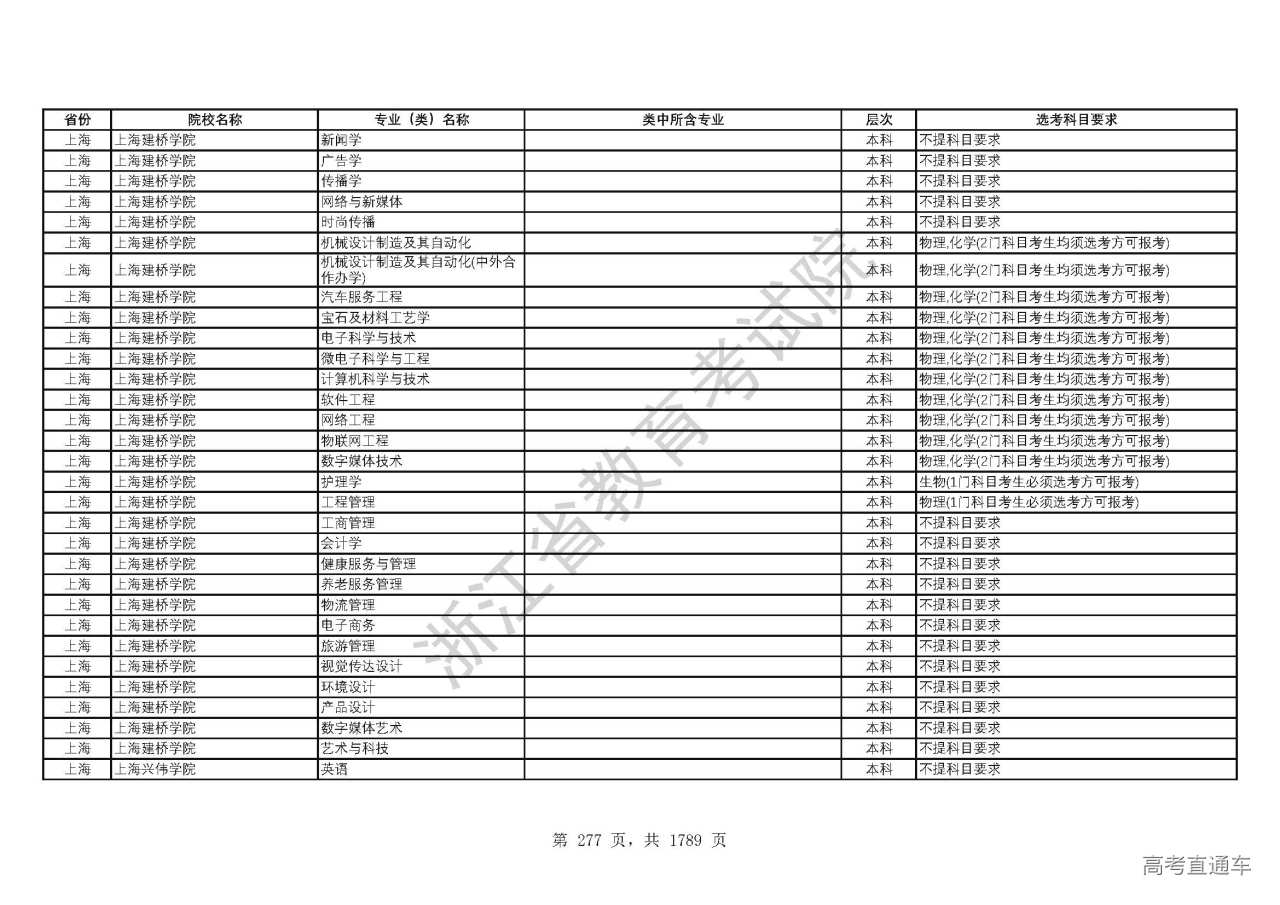 | 省份 | 院校名称 | 专业（类）名称 | 类中所含专业 | 层次 | 选考科目要求 |
|---|---|---|---|---|---|
| 上海 | 上海建桥学院 | 新闻学 |  | 本科 | 不提科目要求 |
| 上海 | 上海建桥学院 | 广告学 |  | 本科 | 不提科目要求 |
| 上海 | 上海建桥学院 | 传播学 |  | 本科 | 不提科目要求 |
| 上海 | 上海建桥学院 | 网络与新媒体 |  | 本科 | 不提科目要求 |
| 上海 | 上海建桥学院 | 时尚传播 |  | 本科 | 不提科目要求 |
| 上海 | 上海建桥学院 | 机械设计制造及其自动化 |  | 本科 | 物理,化学(2门科目考生均须选考方可报考) |
| 上海 | 上海建桥学院 | 机械设计制造及其自动化(中外合作办学) |  | 本科 | 物理,化学(2门科目考生均须选考方可报考) |
| 上海 | 上海建桥学院 | 汽车服务工程 |  | 本科 | 物理,化学(2门科目考生均须选考方可报考) |
| 上海 | 上海建桥学院 | 宝石及材料工艺学 |  | 本科 | 物理,化学(2门科目考生均须选考方可报考) |
| 上海 | 上海建桥学院 | 电子科学与技术 |  | 本科 | 物理,化学(2门科目考生均须选考方可报考) |
| 上海 | 上海建桥学院 | 微电子科学与工程 |  | 本科 | 物理,化学(2门科目考生均须选考方可报考) |
| 上海 | 上海建桥学院 | 计算机科学与技术 |  | 本科 | 物理,化学(2门科目考生均须选考方可报考) |
| 上海 | 上海建桥学院 | 软件工程 |  | 本科 | 物理,化学(2门科目考生均须选考方可报考) |
| 上海 | 上海建桥学院 | 网络工程 |  | 本科 | 物理,化学(2门科目考生均须选考方可报考) |
| 上海 | 上海建桥学院 | 物联网工程 |  | 本科 | 物理,化学(2门科目考生均须选考方可报考) |
| 上海 | 上海建桥学院 | 数字媒体技术 |  | 本科 | 物理,化学(2门科目考生均须选考方可报考) |
| 上海 | 上海建桥学院 | 护理学 |  | 本科 | 生物(1门科目考生必须选考方可报考) |
| 上海 | 上海建桥学院 | 工程管理 |  | 本科 | 物理(1门科目考生必须选考方可报考) |
| 上海 | 上海建桥学院 | 工商管理 |  | 本科 | 不提科目要求 |
| 上海 | 上海建桥学院 | 会计学 |  | 本科 | 不提科目要求 |
| 上海 | 上海建桥学院 | 健康服务与管理 |  | 本科 | 不提科目要求 |
| 上海 | 上海建桥学院 | 养老服务管理 |  | 本科 | 不提科目要求 |
| 上海 | 上海建桥学院 | 物流管理 |  | 本科 | 不提科目要求 |
| 上海 | 上海建桥学院 | 电子商务 |  | 本科 | 不提科目要求 |
| 上海 | 上海建桥学院 | 旅游管理 |  | 本科 | 不提科目要求 |
| 上海 | 上海建桥学院 | 视觉传达设计 |  | 本科 | 不提科目要求 |
| 上海 | 上海建桥学院 | 环境设计 |  | 本科 | 不提科目要求 |
| 上海 | 上海建桥学院 | 产品设计 |  | 本科 | 不提科目要求 |
| 上海 | 上海建桥学院 | 数字媒体艺术 |  | 本科 | 不提科目要求 |
| 上海 | 上海建桥学院 | 艺术与科技 |  | 本科 | 不提科目要求 |
| 上海 | 上海兴伟学院 | 英语 |  | 本科 | 不提科目要求 |

浙江省教育考试院

第 277 页，共 1789 页

高考直通车